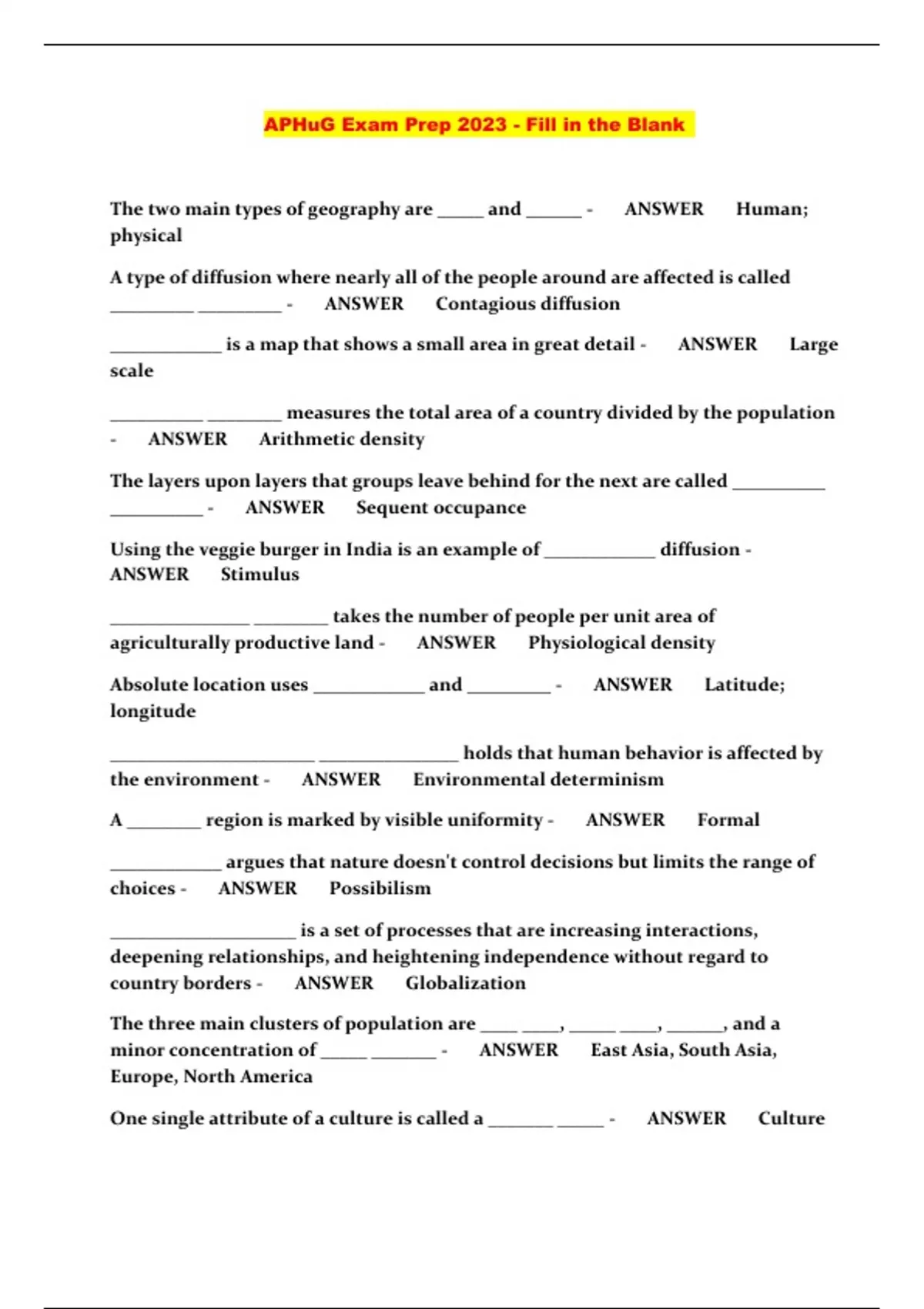 APHuG Exam Prep 2023 - Fill in the Blank

The two main types of geography are _____ and ______ - ANSWER Human; physical

A type of diffusion where nearly all of the people around are affected is called _________ _________ - ANSWER Contagious diffusion

____________ is a map that shows a small area in great detail - ANSWER Large scale

__________ ________ measures the total area of a country divided by the population - ANSWER Arithmetic density

The layers upon layers that groups leave behind for the next are called __________ __________ - ANSWER Sequent occupance

Using the veggie burger in India is an example of ____________ diffusion - ANSWER Stimulus

_______________ ________ takes the number of people per unit area of agriculturally productive land - ANSWER Physiological density

Absolute location uses ____________ and _________ - ANSWER Latitude; longitude

______________________ _______________ holds that human behavior is affected by the environment - ANSWER Environmental determinism

A ________ region is marked by visible uniformity - ANSWER Formal

____________ argues that nature doesn't control decisions but limits the range of choices - ANSWER Possibilism

____________________ is a set of processes that are increasing interactions, deepening relationships, and heightening independence without regard to country borders - ANSWER Globalization

The three main clusters of population are ____ ____, _____ ____, ______, and a minor concentration of _____ _______ - ANSWER East Asia, South Asia, Europe, North America

One single attribute of a culture is called a _______ _____ - ANSWER Culture